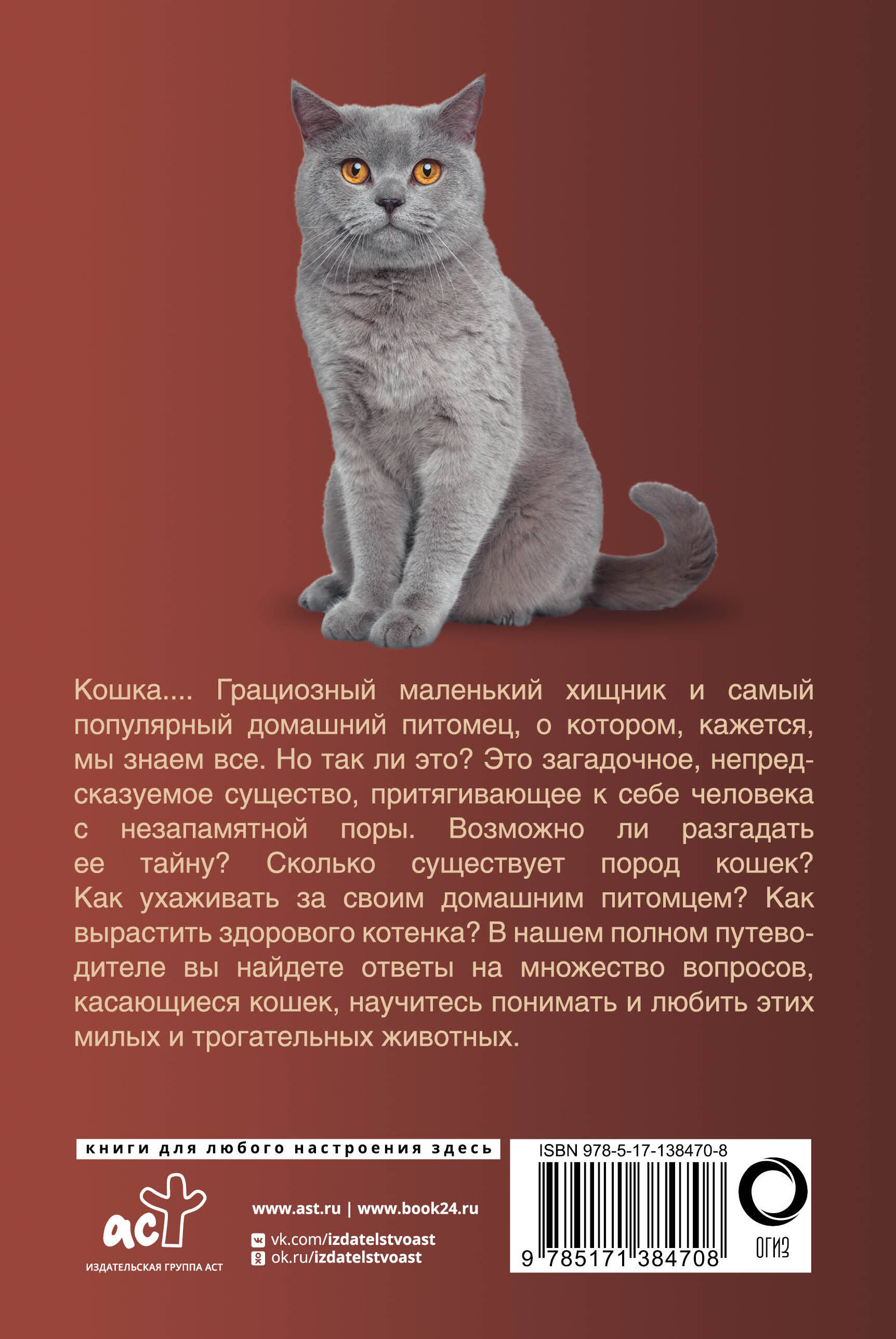 Кошка.... Грациозный маленький хищник и самый популярный домашний питомец, о котором, кажется, мы знаем все. Но так ли это? Это загадочное, непредсказуемое существо, притягивающее к себе человека с незапамятной поры. Возможно ли разгадать ее тайну? Сколько существует пород кошек? Как ухаживать за своим домашним питомцем? Как вырастить здорового котенка? В нашем полном путеводителе вы найдете ответы на множество вопросов, касающиеся кошек, научитесь понимать и любить этих милых и трогательных животных.

книги для любого настроения здесь

аст
ИЗДАТЕЛЬСКАЯ ГРУППА АСТ

www.ast.ru | www.book24.ru
vk.com/izdatelstvoast
ok.ru/izdatelstvoast

ISBN 978-5-17-138470-8
9 785171 384708
ОГИЗ